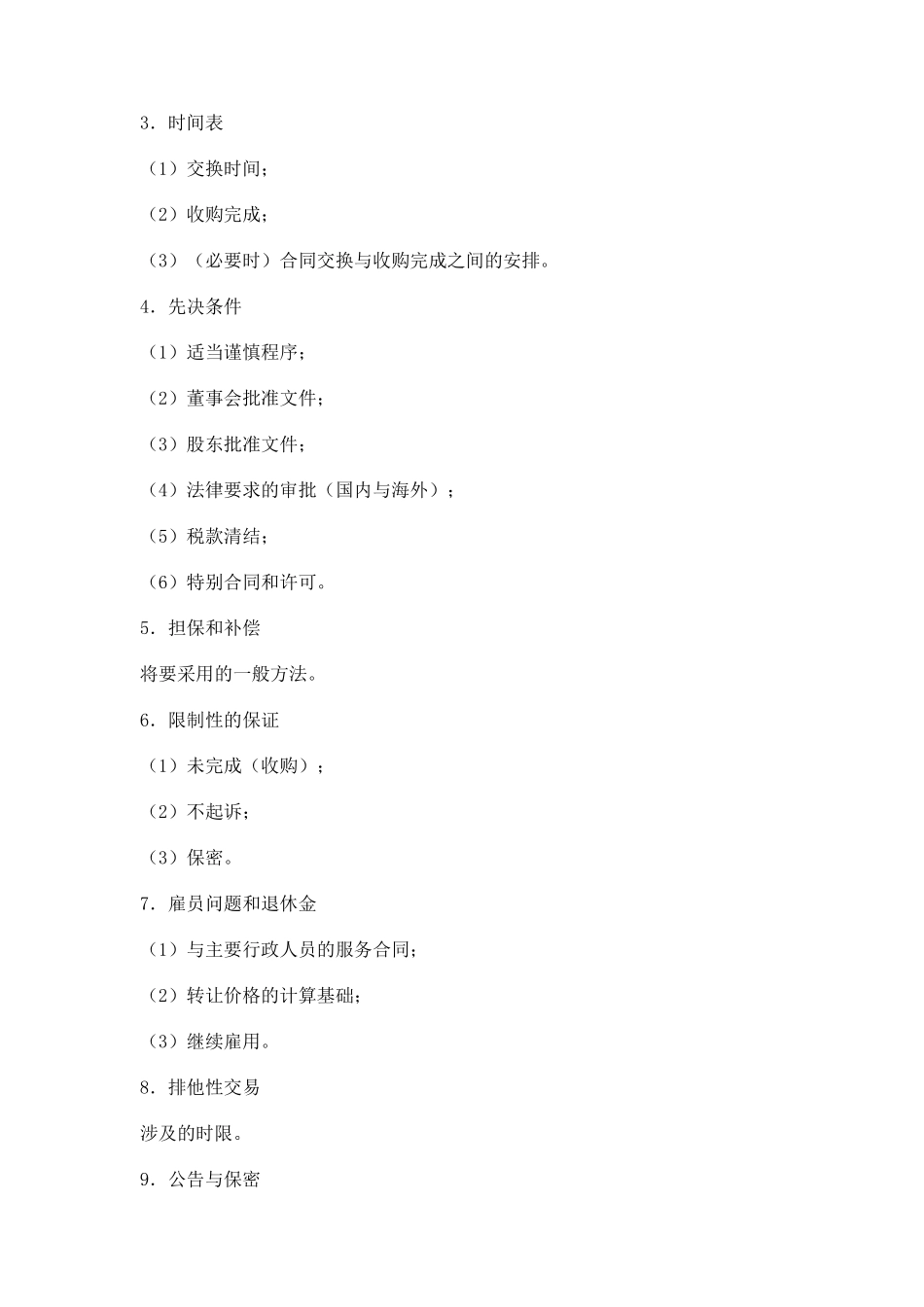 3．时间表

（1）交换时间；

（2）收购完成；

（3）（必要时）合同交换与收购完成之间的安排。

4．先决条件

（1）适当谨慎程序；

（2）董事会批准文件；

（3）股东批准文件；

（4）法律要求的审批（国内与海外）；

（5）税款清结；

（6）特别合同和许可。

5．担保和补偿

将要采用的一般方法。

6．限制性的保证

（1）未完成（收购）；

（2）不起诉；

（3）保密。

7．雇员问题和退休金

（1）与主要行政人员的服务合同；

（2）转让价格的计算基础；

（3）继续雇用。

8．排他性交易

涉及的时限。

9．公告与保密